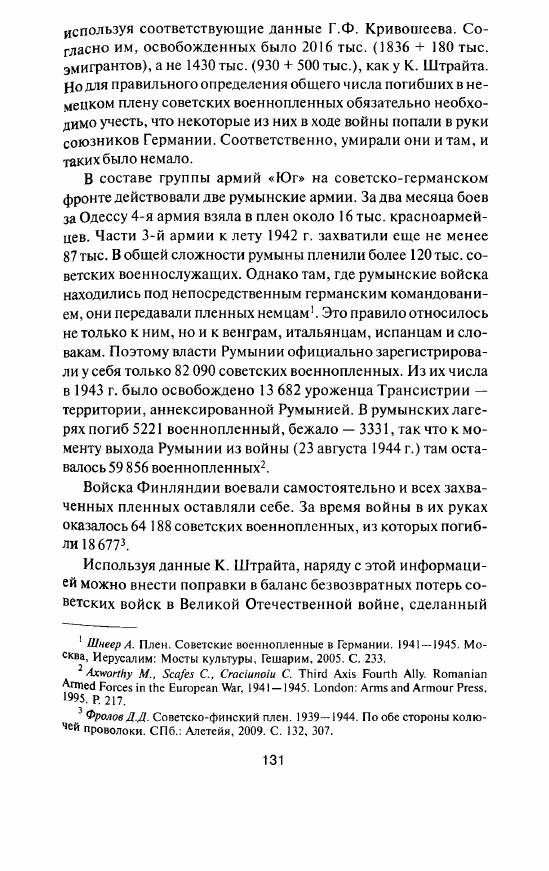 используя соответствующие данные Г.Ф. Кривошеева. Согласно им, освобожденных было 2016 тыс. (1836 + 180 тыс. эмигрантов), а не 1430 тыс. (930 + 500 тыс.), как у К. Штрайта. Но для правильного определения общего числа погибших в немецком плену советских военнопленных обязательно необходимо учесть, что некоторые из них в ходе войны попали в руки союзников Германии. Соответственно, умирали они и там, и таких было немало.

В составе группы армий «Юг» на советско-германском фронте действовали две румынские армии. За два месяца боев за Одессу 4-я армия взяла в плен около 16 тыс. красноармейцев. Части 3-й армии к лету 1942 г. захватили еще не менее 87 тыс. В общей сложности румыны пленили более 120 тыс. советских военнослужащих. Однако там, где румынские войска находились под непосредственным германским командованием, они передавали пленных немцам$^1$. Это правило относилось не только к ним, но и к венграм, итальянцам, испанцам и словакам. Поэтому власти Румынии официально зарегистрировали у себя только 82 090 советских военнопленных. Из их числа в 1943 г. было освобождено 13 682 уроженца Трансистрии — территории, аннексированной Румынией. В румынских лагерях погиб 5221 военнопленный, бежало — 3331, так что к моменту выхода Румынии из войны (23 августа 1944 г.) там оставалось 59 856 военнопленных$^2$.

Войска Финляндии воевали самостоятельно и всех захваченных пленных оставляли себе. За время войны в их руках оказалось 64 188 советских военнопленных, из которых погибли 18 677$^3$.

Используя данные К. Штрайта, наряду с этой информацией можно внести поправки в баланс безвозвратных потерь советских войск в Великой Отечественной войне, сделанный

$^1$ Шнеер А. Плен. Советские военнопленные в Германии. 1941—1945. Москва, Иерусалим: Мосты культуры, Гешарим, 2005. С. 233.
$^2$ Axworthy M., Scafes C., Craciunoiu C. Third Axis Fourth Ally. Romanian Armed Forces in the European War, 1941—1945. London: Arms and Armour Press, 1995. P. 217.
$^3$ Фролов Д.Д. Советско-финский плен. 1939—1944. По обе стороны колючей проволоки. СПб.: Алетейя, 2009. С. 132, 307.

131